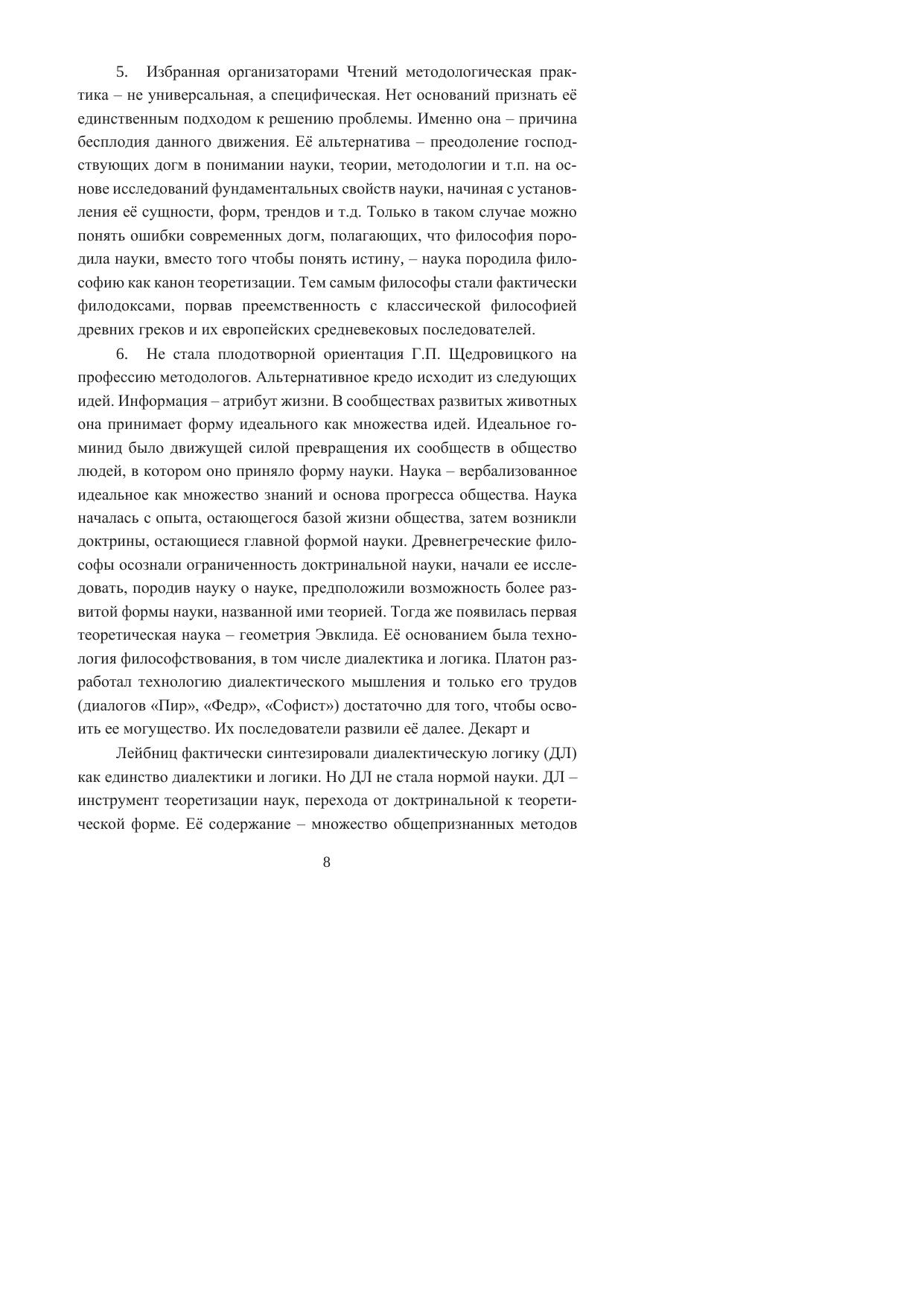 5. Избранная организаторами Чтений методологическая практика – не универсальная, а специфическая. Нет оснований признать её единственным подходом к решению проблемы. Именно она – причина бесплодия данного движения. Её альтернатива – преодоление господствующих догм в понимании науки, теории, методологии и т.п. на основе исследований фундаментальных свойств науки, начиная с установления её сущности, форм, трендов и т.д. Только в таком случае можно понять ошибки современных догм, полагающих, что философия породила науки, вместо того чтобы понять истину, – наука породила философию как канон теоретизации. Тем самым философы стали фактически филодоксами, порвав преемственность с классической философией древних греков и их европейских средневековых последователей.

6. Не стала плодотворной ориентация Г.П. Щедровицкого на профессию методологов. Альтернативное кредо исходит из следующих идей. Информация – атрибут жизни. В сообществах развитых животных она принимает форму идеального как множества идей. Идеальное гоминид было движущей силой превращения их сообществ в общество людей, в котором оно приняло форму науки. Наука – вербализованное идеальное как множество знаний и основа прогресса общества. Наука началась с опыта, остающегося базой жизни общества, затем возникли доктрины, остающиеся главной формой науки. Древнегреческие философы осознали ограниченность доктринальной науки, начали ее исследовать, породив науку о науке, предположили возможность более развитой формы науки, названной ими теорией. Тогда же появилась первая теоретическая наука – геометрия Эвклида. Её основанием была технология философствования, в том числе диалектика и логика. Платон разработал технологию диалектического мышления и только его трудов (диалогов «Пир», «Федр», «Софист») достаточно для того, чтобы освоить ее могущество. Их последователи развили её далее. Декарт и

Лейбниц фактически синтезировали диалектическую логику (ДЛ) как единство диалектики и логики. Но ДЛ не стала нормой науки. ДЛ – инструмент теоретизации наук, перехода от доктринальной к теоретической форме. Её содержание – множество общепризнанных методов

8